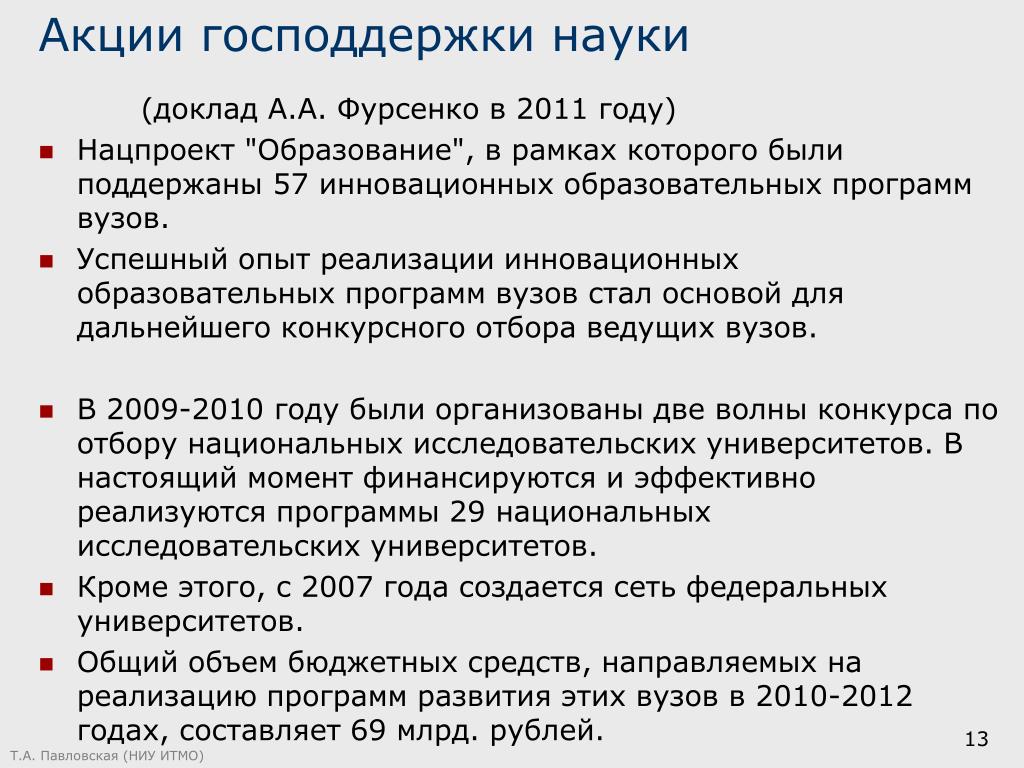 Акции господдержки науки

(доклад А.А. Фурсенко в 2011 году)

Нацпроект "Образование", в рамках которого были поддержаны 57 инновационных образовательных программ вузов.

Успешный опыт реализации инновационных образовательных программ вузов стал основой для дальнейшего конкурсного отбора ведущих вузов.

В 2009-2010 году были организованы две волны конкурса по отбору национальных исследовательских университетов. В настоящий момент финансируются и эффективно реализуются программы 29 национальных исследовательских университетов.

Кроме этого, с 2007 года создается сеть федеральных университетов.

Общий объем бюджетных средств, направляемых на реализацию программ развития этих вузов в 2010-2012 годах, составляет 69 млрд. рублей.

Т.А. Павловская (НИУ ИТМО)

13